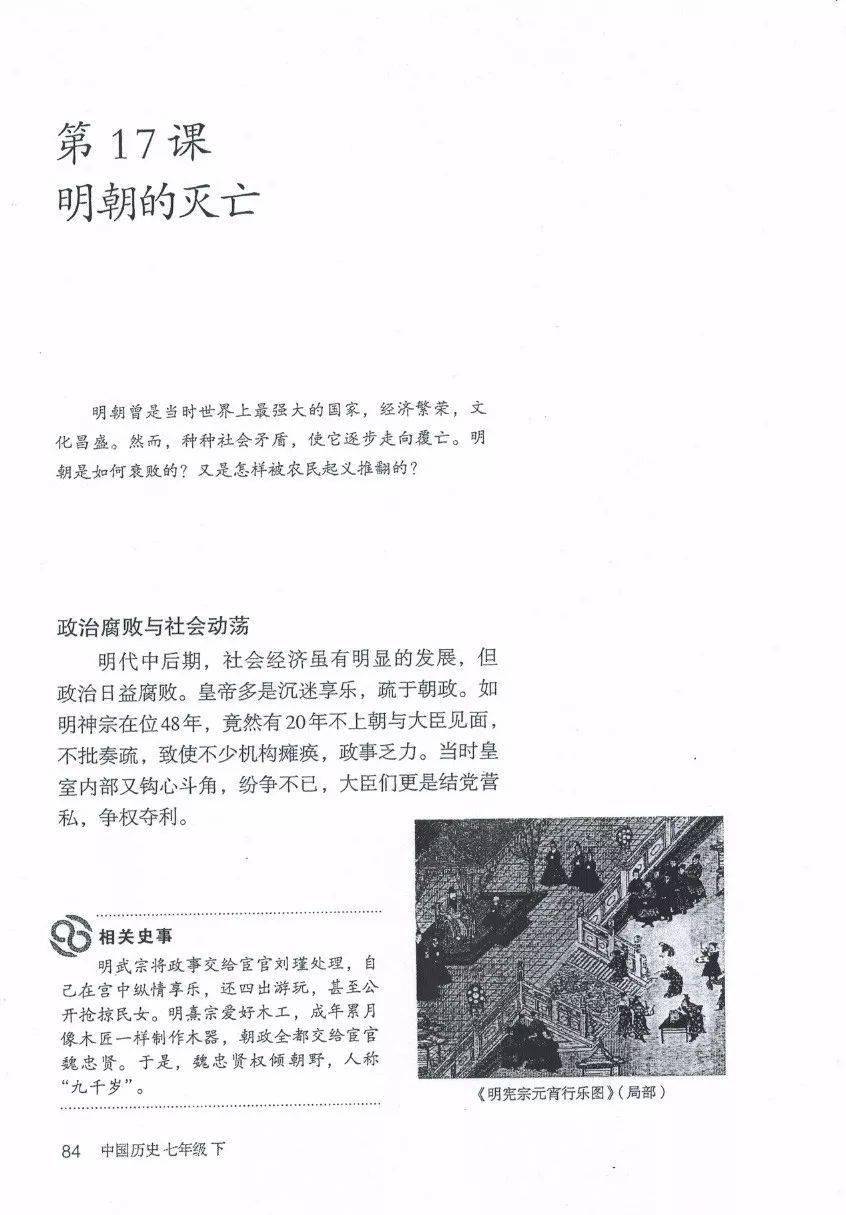 第 17 课
明朝的灭亡

明朝曾是当时世界上最强大的国家，经济繁荣，文化昌盛。然而，种种社会矛盾，使它逐步走向覆亡。明朝是如何衰败的？又是怎样被农民起义推翻的？

政治腐败与社会动荡

明代中后期，社会经济虽有明显的发展，但政治日益腐败。皇帝多是沉迷享乐，疏于朝政。如明神宗在位48年，竟然有20年不上朝与大臣见面，不批奏疏，致使不少机构瘫痪，政事乏力。当时皇室内部又钩心斗角，纷争不已，大臣们更是结党营私，争权夺利。

相关史事

明武宗将政事交给宦官刘瑾处理，自己在宫中纵情享乐，还四出游玩，甚至公开抢掠民女。明熹宗爱好木工，成年累月像木匠一样制作木器，朝政全都交给宦官魏忠贤。于是，魏忠贤权倾朝野，人称“九千岁”。

《明宪宗元宵行乐图》（局部）

84 中国历史 七年级 下